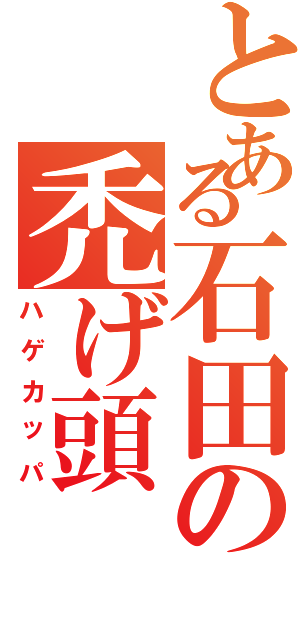 とある石田の
禿げ頭
ハゲカッパ